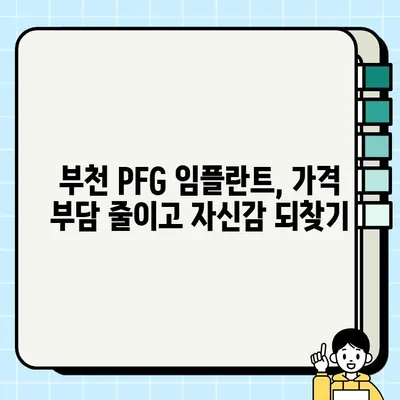 부천 PFG 임플란트, 가격 부담 줄이고 자신감 되찾기